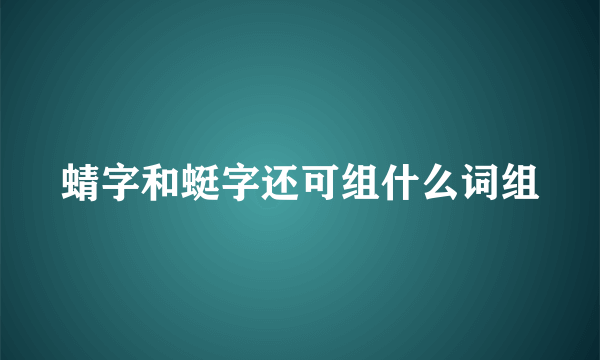 蜻字和蜓字还可组什么词组